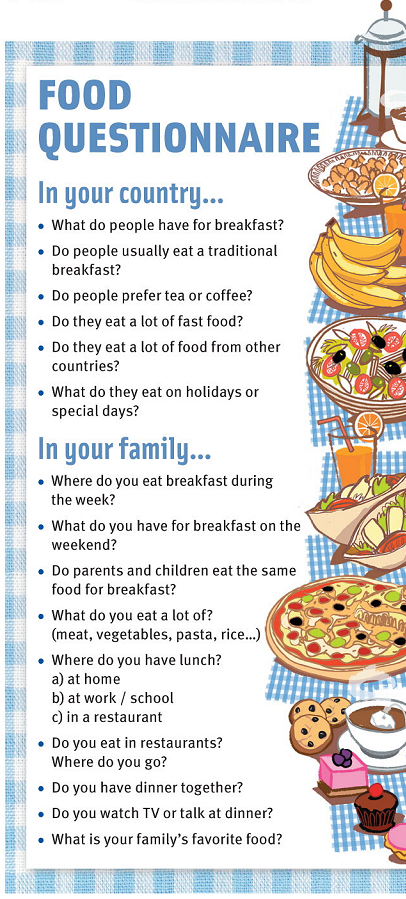 FOOD QUESTIONNAIRE

In your country...

• What do people have for breakfast?
• Do people usually eat a traditional breakfast?
• Do people prefer tea or coffee?
• Do they eat a lot of fast food?
• Do they eat a lot of food from other countries?
• What do they eat on holidays or special days?

In your family...

• Where do you eat breakfast during the week?
• What do you have for breakfast on the weekend?
• Do parents and children eat the same food for breakfast?
• What do you eat a lot of? (meat, vegetables, pasta, rice...)
• Where do you have lunch?
a) at home
b) at work / school
c) in a restaurant
• Do you eat in restaurants? Where do you go?
• Do you have dinner together?
• Do you watch TV or talk at dinner?
• What is your family's favorite food?